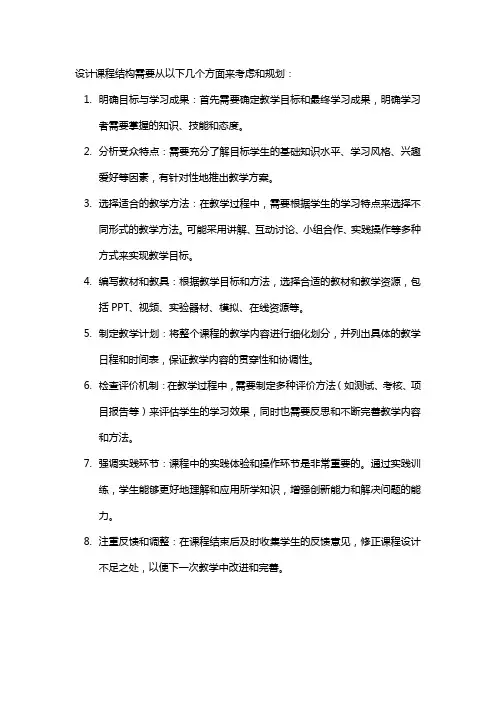 设计课程结构需要从以下几个方面来考虑和规划：

1. 明确目标与学习成果：首先需要确定教学目标和最终学习成果，明确学习者需要掌握的知识、技能和态度。

2. 分析受众特点：需要充分了解目标学生的基础知识水平、学习风格、兴趣爱好等因素，有针对性地推出教学方案。

3. 选择适合的教学方法：在教学过程中，需要根据学生的学习特点来选择不同形式的教学方法。可能采用讲解、互动讨论、小组合作、实践操作等多种方式来实现教学目标。

4. 编写教材和教具：根据教学目标和方法，选择合适的教材和教学资源，包括 PPT、视频、实验器材、模拟、在线资源等。

5. 制定教学计划：将整个课程的教学内容进行细化划分，并列出具体的教学日程和时间表，保证教学内容的贯穿性和协调性。

6. 检查评价机制：在教学过程中，需要制定多种评价方法（如测试、考核、项目报告等）来评估学生的学习效果，同时也需要反思和不断完善教学内容和方法。

7. 强调实践环节：课程中的实践体验和操作环节是非常重要的。通过实践训练，学生能够更好地理解和应用所学知识，增强创新能力和解决问题的能力。

8. 注重反馈和调整：在课程结束后及时收集学生的反馈意见，修正课程设计不足之处，以便下一次教学中改进和完善。